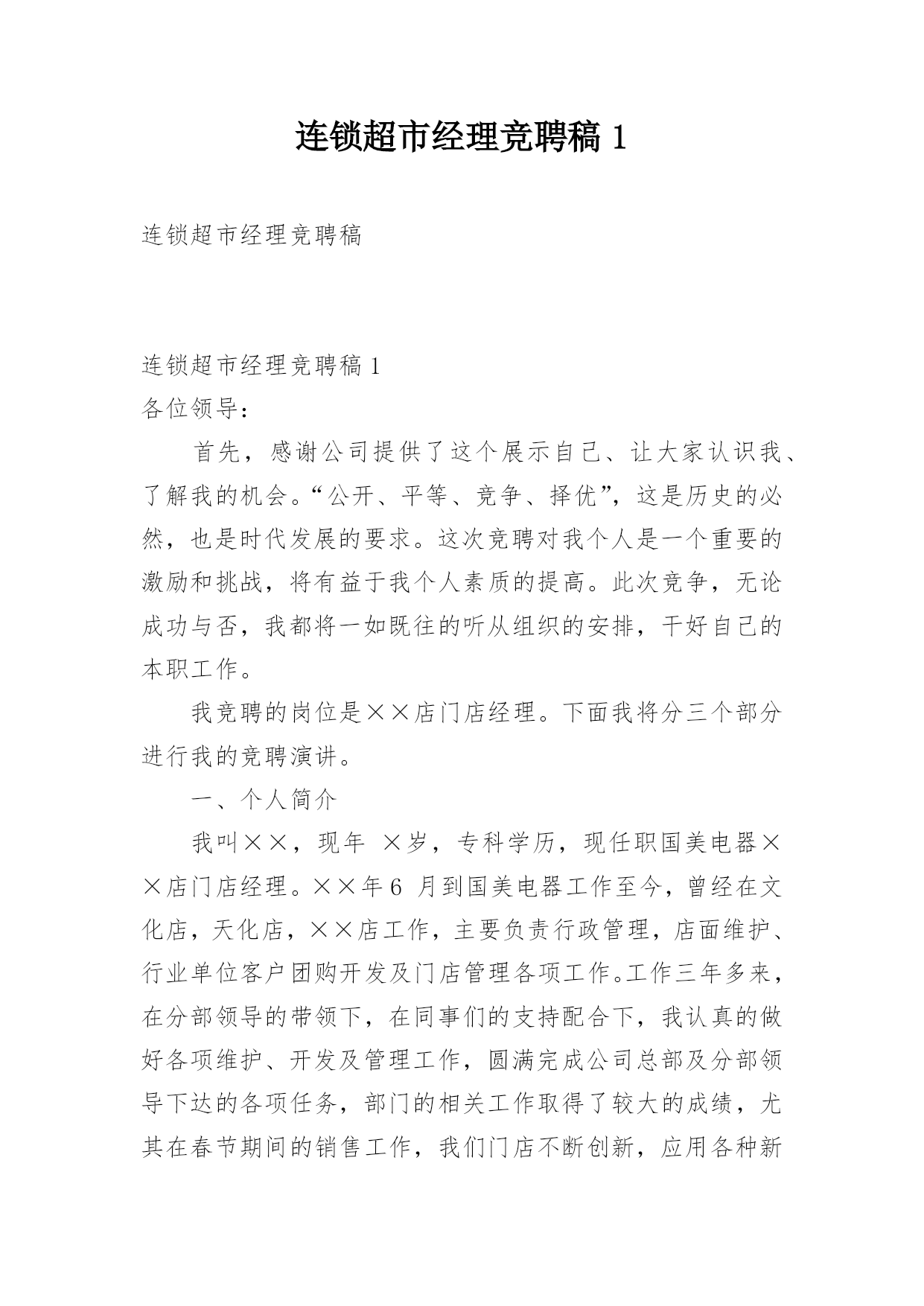 连锁超市经理竞聘稿 1

连锁超市经理竞聘稿

连锁超市经理竞聘稿 1

各位领导：

首先，感谢公司提供了这个展示自己、让大家认识我、了解我的机会。“公开、平等、竞争、择优”，这是历史的必然，也是时代发展的要求。这次竞聘对我个人是一个重要的激励和挑战，将有益于我个人素质的提高。此次竞争，无论成功与否，我都将一如既往的听从组织的安排，干好自己的本职工作。

我竞聘的岗位是××店门店经理。下面我将分三个部分进行我的竞聘演讲。

一、个人简介

我叫××，现年 ×岁，专科学历，现任职国美电器××店门店经理。××年6 月到国美电器工作至今，曾经在文化店，天化店，××店工作，主要负责行政管理，店面维护、行业单位客户团购开发及门店管理各项工作。工作三年多来，在分部领导的带领下，在同事们的支持配合下，我认真的做好各项维护、开发及管理工作，圆满完成公司总部及分部领导下达的各项任务，部门的相关工作取得了较大的成绩，尤其在春节期间的销售工作，我们门店不断创新，应用各种新